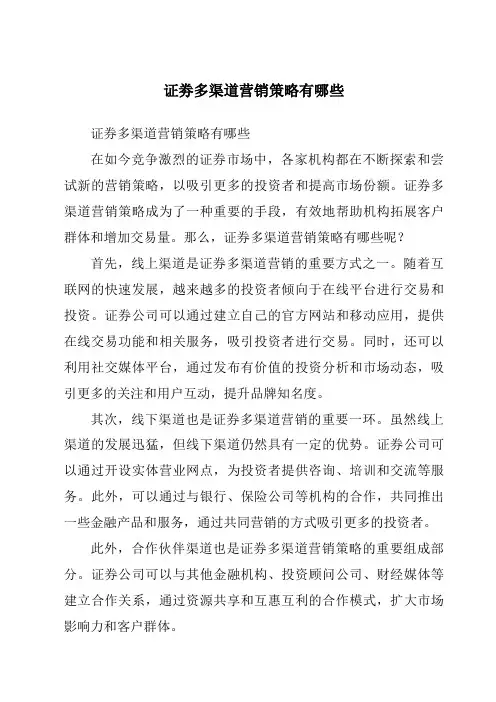 证券多渠道营销策略有哪些

证券多渠道营销策略有哪些

在如今竞争激烈的证券市场中，各家机构都在不断探索和尝试新的营销策略，以吸引更多的投资者和提高市场份额。证券多渠道营销策略成为了一种重要的手段，有效地帮助机构拓展客户群体和增加交易量。那么，证券多渠道营销策略有哪些呢？

首先，线上渠道是证券多渠道营销的重要方式之一。随着互联网的快速发展，越来越多的投资者倾向于在线平台进行交易和投资。证券公司可以通过建立自己的官方网站和移动应用，提供在线交易功能和相关服务，吸引投资者进行交易。同时，还可以利用社交媒体平台，通过发布有价值的投资分析和市场动态，吸引更多的关注和用户互动，提升品牌知名度。

其次，线下渠道也是证券多渠道营销的重要一环。虽然线上渠道的发展迅猛，但线下渠道仍然具有一定的优势。证券公司可以通过开设实体营业网点，为投资者提供咨询、培训和交流等服务。此外，可以通过与银行、保险公司等机构的合作，共同推出一些金融产品和服务，通过共同营销的方式吸引更多的投资者。

此外，合作伙伴渠道也是证券多渠道营销策略的重要组成部分。证券公司可以与其他金融机构、投资顾问公司、财经媒体等建立合作关系，通过资源共享和互惠互利的合作模式，扩大市场影响力和客户群体。